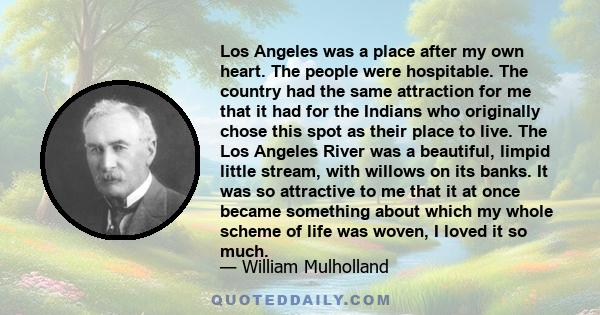 Los Angeles was a place after my own heart. The people were hospitable. The country had the same attraction for me that it had for the Indians who originally chose this spot as their place to live. The Los Angeles River was a beautiful, limpid little stream, with willows on its banks. It was so attractive to me that it at once became something about which my whole scheme of life was woven, I loved it so much.

— William Mulholland

QUOTEDDAILY.COM